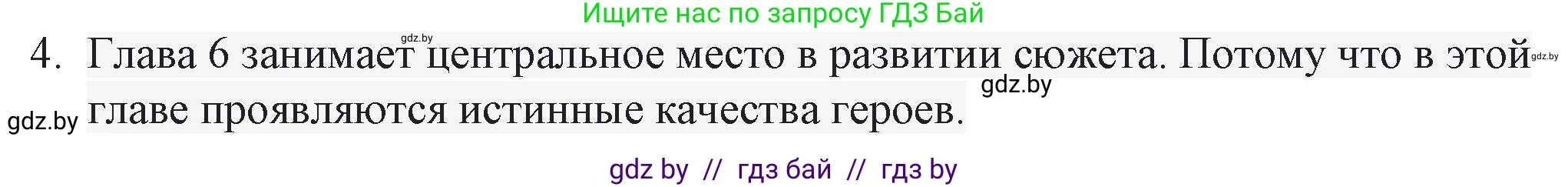 Ищите нас по запросу ГДЗ Бай

gdz.by

4. Глава 6 занимает центральное место в развитии сюжета. Потому что в этой главе проявляются истинные качества героев.

gdz.by

gdz.by

gdz.by

gdz by // гдз бай // гдз by